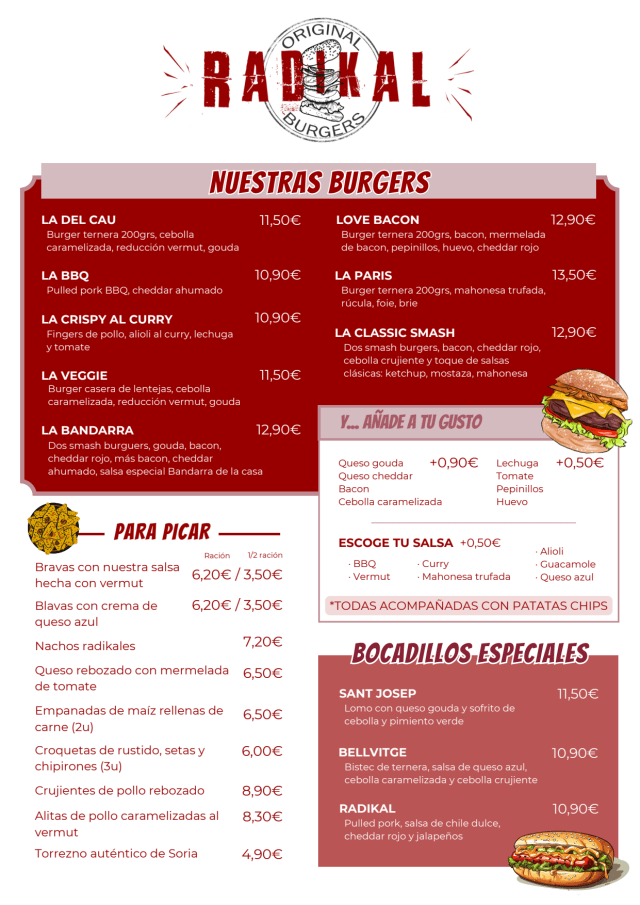 ORIGINAL
RADIKAL
BURGERS

NUESTRAS BURGERS

LA DEL CAU 11,50€
Burger ternera 200grs, cebolla caramelizada, reducción vermut, gouda

LA BBQ 10,90€
Pulled pork BBQ, cheddar ahumado

LA CRISPY AL CURRY 10,90€
Fingers de pollo, alioli al curry, lechuga y tomate

LA VEGGIE 11,50€
Burger casera de lentejas, cebolla caramelizada, reducción vermut, gouda

LA BANDARRA 12,90€
Dos smash burguers, gouda, bacon, cheddar rojo, más bacon, cheddar ahumado, salsa especial Bandarra de la casa

LOVE BACON 12,90€
Burger ternera 200grs, bacon, mermelada de bacon, pepinillos, huevo, cheddar rojo

LA PARIS 13,50€
Burger ternera 200grs, mahonesa trufada, rúcula, foie, brie

LA CLASSIC SMASH 12,90€
Dos smash burgers, bacon, cheddar rojo, cebolla crujiente y toque de salsas clásicas: ketchup, mostaza, mahonesa

Y... AÑADE A TU GUSTO

Queso gouda +0,90€
Queso cheddar
Bacon
Cebolla caramelizada

Lechuga +0,50€
Tomate
Pepinillos
Huevo

ESCOGE TU SALSA +0,50€
· BBQ
· Vermut
· Curry
· Mahonesa trufada
· Alioli
· Guacamole
· Queso azul

*TODAS ACOMPAÑADAS CON PATATAS CHIPS

PARA PICAR

Ración 1/2 ración
Bravas con nuestra salsa hecha con vermut 6,20€ / 3,50€
Blavas con crema de queso azul 6,20€ / 3,50€
Nachos radikales 7,20€
Queso rebozado con mermelada de tomate 6,50€
Empanadas de maíz rellenas de carne (2u) 6,50€
Croquetas de rustido, setas y chipirones (3u) 6,00€
Crujientes de pollo rebozado 8,90€
Alitas de pollo caramelizadas al vermut 8,30€
Torrezno auténtico de Soria 4,90€

BOCADILLOS ESPECIALES

SANT JOSEP 11,50€
Lomo con queso gouda y sofrito de cebolla y pimiento verde

BELLVITGE 10,90€
Bistec de ternera, salsa de queso azul, cebolla caramelizada y cebolla crujiente

RADIKAL 10,90€
Pulled pork, salsa de chile dulce, cheddar rojo y jalapeños